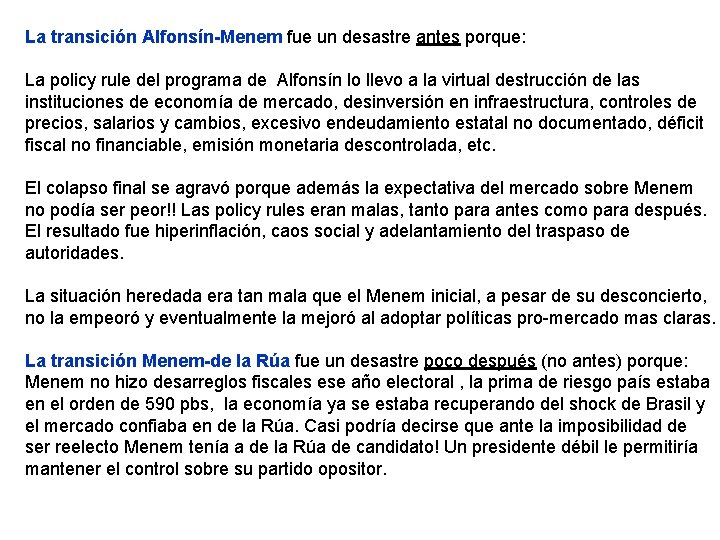 La transición Alfonsín-Menem fue un desastre antes porque:

La policy rule del programa de Alfonsín lo llevo a la virtual destrucción de las instituciones de economía de mercado, desinversión en infraestructura, controles de precios, salarios y cambios, excesivo endeudamiento estatal no documentado, déficit fiscal no financiable, emisión monetaria descontrolada, etc.

El colapso final se agravó porque además la expectativa del mercado sobre Menem no podía ser peor!! Las policy rules eran malas, tanto para antes como para después. El resultado fue hiperinflación, caos social y adelantamiento del traspaso de autoridades.

La situación heredada era tan mala que el Menem inicial, a pesar de su desconcierto, no la empeoró y eventualmente la mejoró al adoptar políticas pro-mercado mas claras.

La transición Menem-de la Rúa fue un desastre poco después (no antes) porque: Menem no hizo desarreglos fiscales ese año electoral , la prima de riesgo país estaba en el orden de 590 pbs, la economía ya se estaba recuperando del shock de Brasil y el mercado confiaba en de la Rúa. Casi podría decirse que ante la imposibilidad de ser reelecto Menem tenía a de la Rúa de candidato! Un presidente débil le permitiría mantener el control sobre su partido opositor.